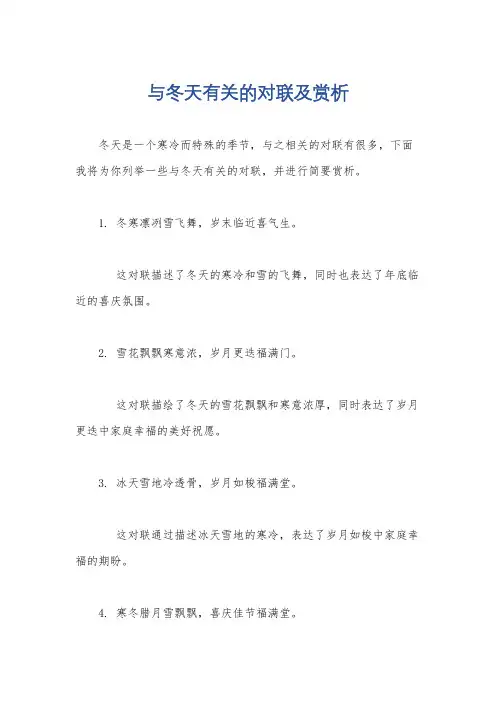 与冬天有关的对联及赏析

冬天是一个寒冷而特殊的季节，与之相关的对联有很多，下面我将为你列举一些与冬天有关的对联，并进行简要赏析。

1. 冬寒凛冽雪飞舞，岁末临近喜气生。

这对联描述了冬天的寒冷和雪的飞舞，同时也表达了年底临近的喜庆氛围。

2. 雪花飘飘寒意浓，岁月更迭福满门。

这对联描绘了冬天的雪花飘飘和寒意浓厚，同时表达了岁月更迭中家庭幸福的美好祝愿。

3. 冰天雪地冷透骨，岁月如梭福满堂。

这对联通过描述冰天雪地的寒冷，表达了岁月如梭中家庭幸福的期盼。

4. 寒冬腊月雪飘飘，喜庆佳节福满堂。